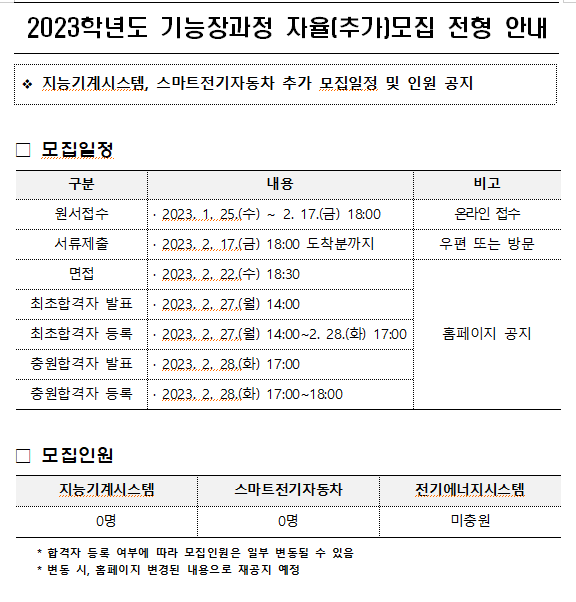 2023학년도 기능장과정 자율(추가)모집 전형 안내

❖ 지능기계시스템, 스마트전기자동차 추가 모집일정 및 인원 공지

□ 모집일정

| 구분 | 내용 | 비고 |
|---|---|---|
| 원서접수 | · 2023. 1. 25.(수) ~ 2. 17.(금) 18:00 | 온라인 접수 |
| 서류제출 | · 2023. 2. 17.(금) 18:00 도착분까지 | 우편 또는 방문 |
| 면접 | · 2023. 2. 22.(수) 18:30 | 홈페이지 공지 |
| 최초합격자 발표 | · 2023. 2. 27.(월) 14:00 | |
| 최초합격자 등록 | · 2023. 2. 27.(월) 14:00~2. 28.(화) 17:00 | |
| 충원합격자 발표 | · 2023. 2. 28.(화) 17:00 | |
| 충원합격자 등록 | · 2023. 2. 28.(화) 17:00~18:00 | |

□ 모집인원

| 지능기계시스템 | 스마트전기자동차 | 전기에너지시스템 |
|---|---|---|
| 0명 | 0명 | 미충원 |

* 합격자 등록 여부에 따라 모집인원은 일부 변동될 수 있음
* 변동 시, 홈페이지 변경된 내용으로 재공지 예정